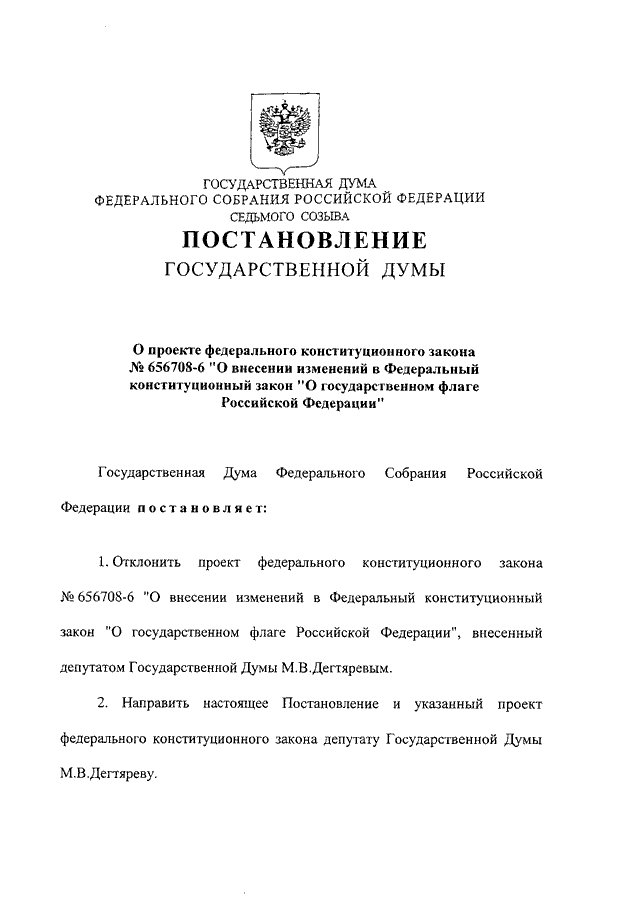 ГОСУДАРСТВЕННАЯ ДУМА
ФЕДЕРАЛЬНОГО СОБРАНИЯ РОССИЙСКОЙ ФЕДЕРАЦИИ
СЕДЬМОГО СОЗЫВА

ПОСТАНОВЛЕНИЕ
ГОСУДАРСТВЕННОЙ ДУМЫ

О проекте федерального конституционного закона № 656708-6 "О внесении изменений в Федеральный конституционный закон "О государственном флаге Российской Федерации"

Государственная Дума Федерального Собрания Российской Федерации постановляет:

1. Отклонить проект федерального конституционного закона № 656708-6 "О внесении изменений в Федеральный конституционный закон "О государственном флаге Российской Федерации", внесенный депутатом Государственной Думы М.В.Дегтяревым.

2. Направить настоящее Постановление и указанный проект федерального конституционного закона депутату Государственной Думы М.В.Дегтяреву.